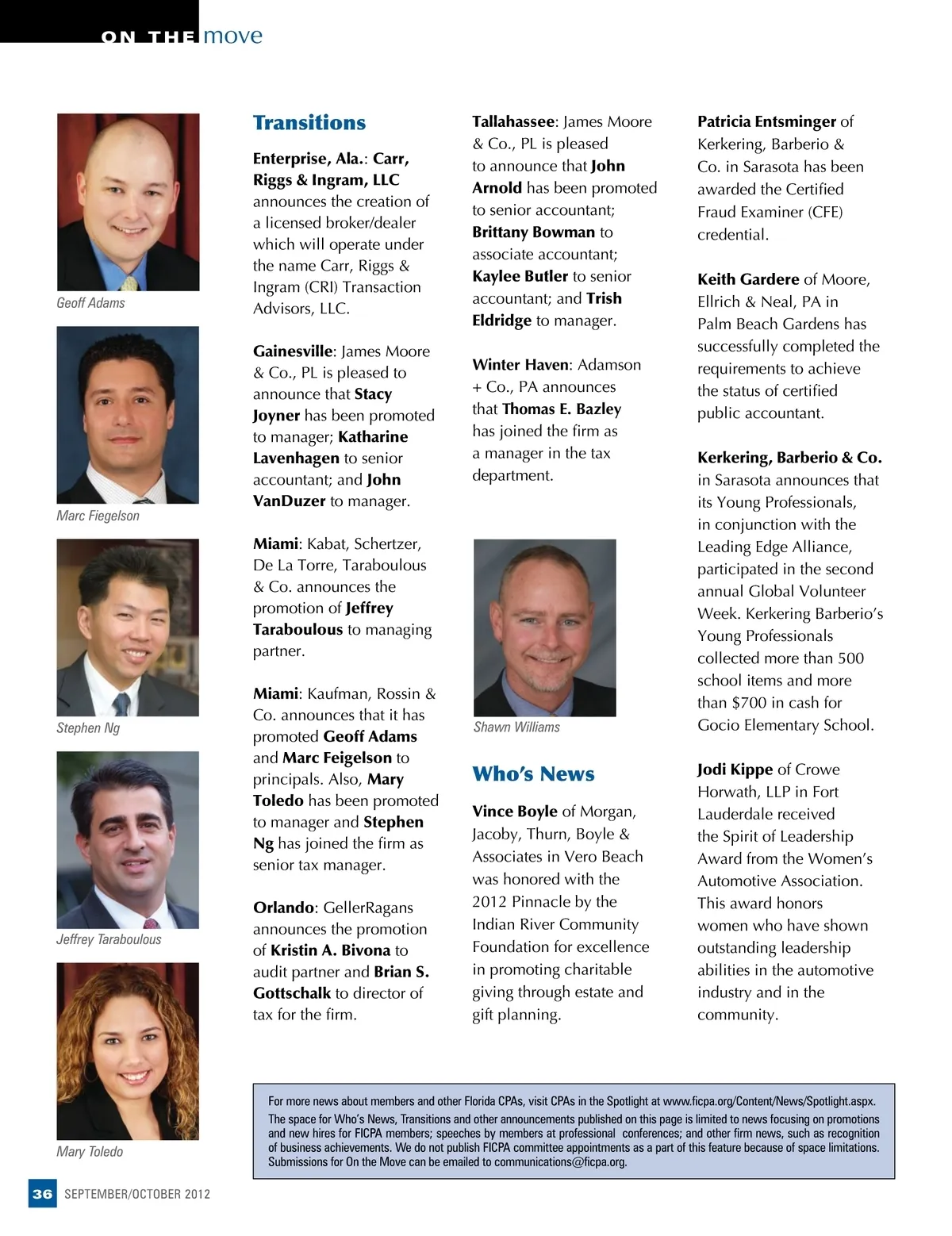 ON THE move

Geoff Adams

Marc Fiegelson

Stephen Ng

Jeffrey Taraboulous

Mary Toledo

Transitions

Enterprise, Ala.: Carr, Riggs & Ingram, LLC announces the creation of a licensed broker/dealer which will operate under the name Carr, Riggs & Ingram (CRI) Transaction Advisors, LLC.

Gainesville: James Moore & Co., PL is pleased to announce that Stacy Joyner has been promoted to manager; Katharine Lavenhagen to senior accountant; and John VanDuzer to manager.

Miami: Kabat, Schertzer, De La Torre, Taraboulous & Co. announces the promotion of Jeffrey Taraboulous to managing partner.

Miami: Kaufman, Rossin & Co. announces that it has promoted Geoff Adams and Marc Feigelson to principals. Also, Mary Toledo has been promoted to manager and Stephen Ng has joined the firm as senior tax manager.

Orlando: GellerRagans announces the promotion of Kristin A. Bivona to audit partner and Brian S. Gottschalk to director of tax for the firm.

Tallahassee: James Moore & Co., PL is pleased to announce that John Arnold has been promoted to senior accountant; Brittany Bowman to associate accountant; Kaylee Butler to senior accountant; and Trish Eldridge to manager.

Winter Haven: Adamson + Co., PA announces that Thomas E. Bazley has joined the firm as a manager in the tax department.

Shawn Williams

Who's News

Vince Boyle of Morgan, Jacoby, Thurn, Boyle & Associates in Vero Beach was honored with the 2012 Pinnacle by the Indian River Community Foundation for excellence in promoting charitable giving through estate and gift planning.

Patricia Entsminger of Kerkering, Barberio & Co. in Sarasota has been awarded the Certified Fraud Examiner (CFE) credential.

Keith Gardere of Moore, Ellrich & Neal, PA in Palm Beach Gardens has successfully completed the requirements to achieve the status of certified public accountant.

Kerkering, Barberio & Co. in Sarasota announces that its Young Professionals, in conjunction with the Leading Edge Alliance, participated in the second annual Global Volunteer Week. Kerkering Barberio's Young Professionals collected more than 500 school items and more than $700 in cash for Gocio Elementary School.

Jodi Kippe of Crowe Horwath, LLP in Fort Lauderdale received the Spirit of Leadership Award from the Women's Automotive Association. This award honors women who have shown outstanding leadership abilities in the automotive industry and in the community.

For more news about members and other Florida CPAs, visit CPAs in the Spotlight at www.ficpa.org/Content/News/Spotlight.aspx.

The space for Who's News, Transitions and other announcements published on this page is limited to news focusing on promotions and new hires for FICPA members; speeches by members at professional conferences; and other firm news, such as recognition of business achievements. We do not publish FICPA committee appointments as a part of this feature because of space limitations. Submissions for On the Move can be emailed to communications@ficpa.org.

36 SEPTEMBER/OCTOBER 2012